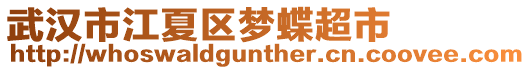 武汉市江夏区梦蝶超市
http://whoswaldgunther.cn.coovee.com